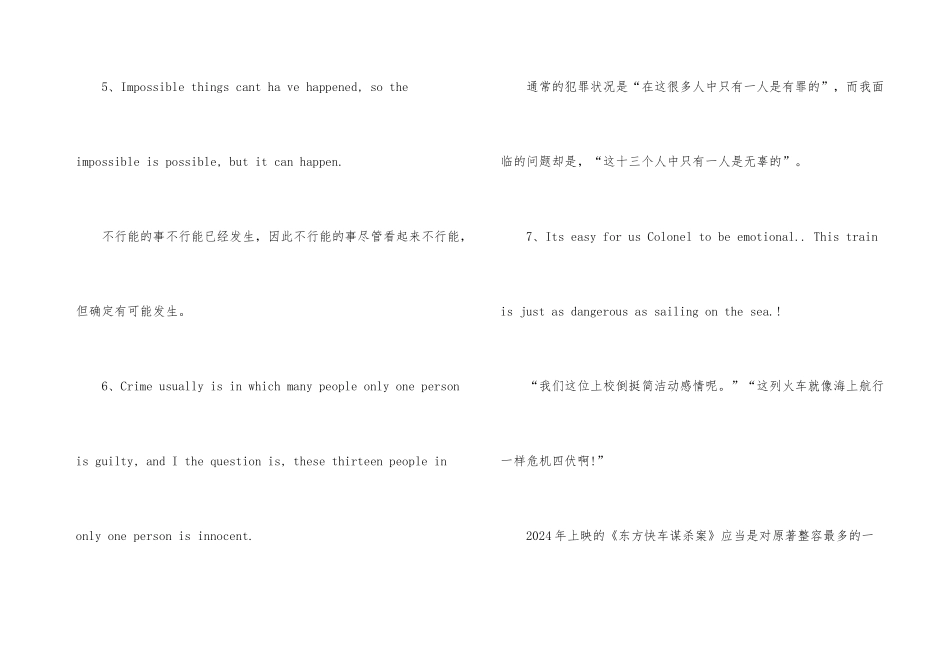 5、Impossible things cant ha ve happened, so the impossible is possible, but it can happen.

不行能的事不行能已经发生，因此不行能的事尽管看起来不行能，但确定有可能发生。

6、Crime usually is in which many people only one person is guilty, and I the question is, these thirteen people in only one person is innocent.

通常的犯罪状况是“在这很多人中只有一人是有罪的”，而我面临的问题却是，“这十三个人中只有一人是无辜的”。

7、Its easy for us Colonel to be emotional.. This train is just as dangerous as sailing on the sea.!

“我们这位上校倒挺简洁动感情呢。”“这列火车就像海上航行一样危机四伏啊!”

2024年上映的《东方快车谋杀案》应当是对原著整容最多的一